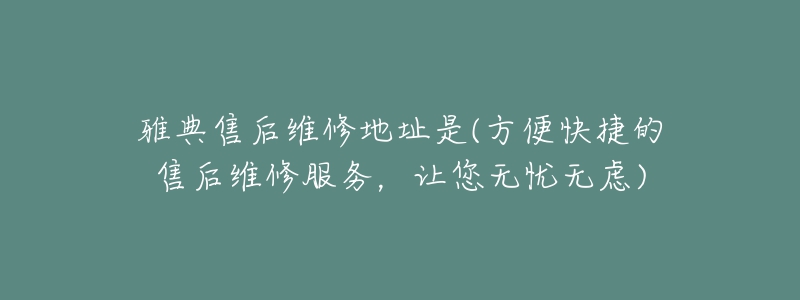 雅典售后维修地址是(方便快捷的售后维修服务，让您无忧无虑)